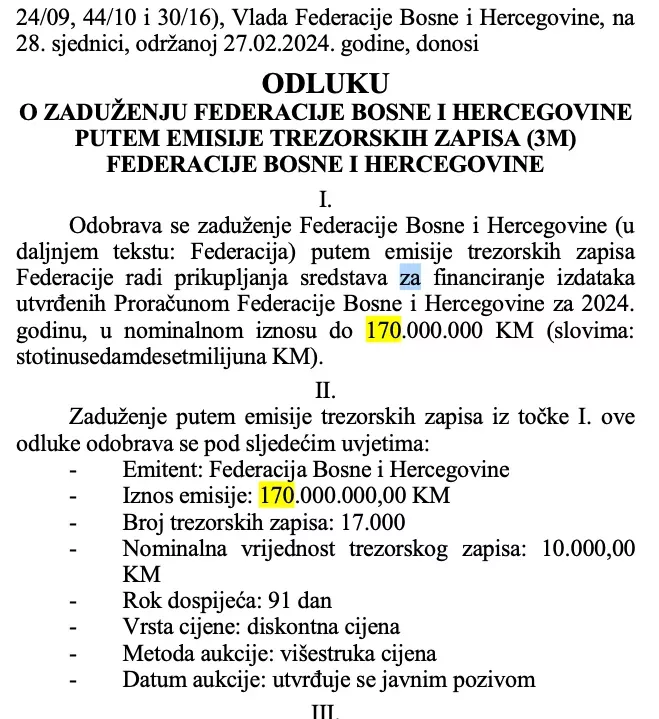 24/09, 44/10 i 30/16), Vlada Federacije Bosne i Hercegovine, na 28. sjednici, održanoj 27.02.2024. godine, donosi

ODLUKU
O ZADUŽENJU FEDERACIJE BOSNE I HERCEGOVINE PUTEM EMISIJE TREZORSKIH ZAPISA (3M) FEDERACIJE BOSNE I HERCEGOVINE

I.

Odobrava se zaduženje Federacije Bosne i Hercegovine (u daljnjem tekstu: Federacija) putem emisije trezorskih zapisa Federacije radi prikupljanja sredstava za financiranje izdataka utvrđenih Proračunom Federacije Bosne i Hercegovine za 2024. godinu, u nominalnom iznosu do 170.000.000 KM (slovima: stotinusedamdesetmilijuna KM).

II.

Zaduženje putem emisije trezorskih zapisa iz točke I. ove odluke odobrava se pod sljedećim uvjetima:
- Emitent: Federacija Bosne i Hercegovine
- Iznos emisije: 170.000.000,00 KM
- Broj trezorskih zapisa: 17.000
- Nominalna vrijednost trezorskog zapisa: 10.000,00 KM
- Rok dospijeća: 91 dan
- Vrsta cijene: diskontna cijena
- Metoda aukcije: višestruka cijena
- Datum aukcije: utvrđuje se javnim pozivom

III.